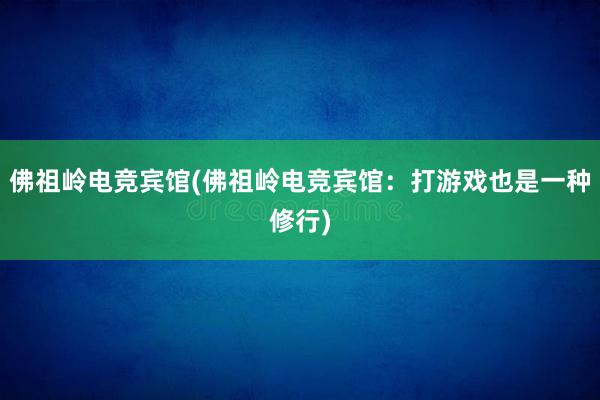 佛祖岭电竞宾馆(佛祖岭电竞宾馆：打游戏也是一种修行)

dreamstime